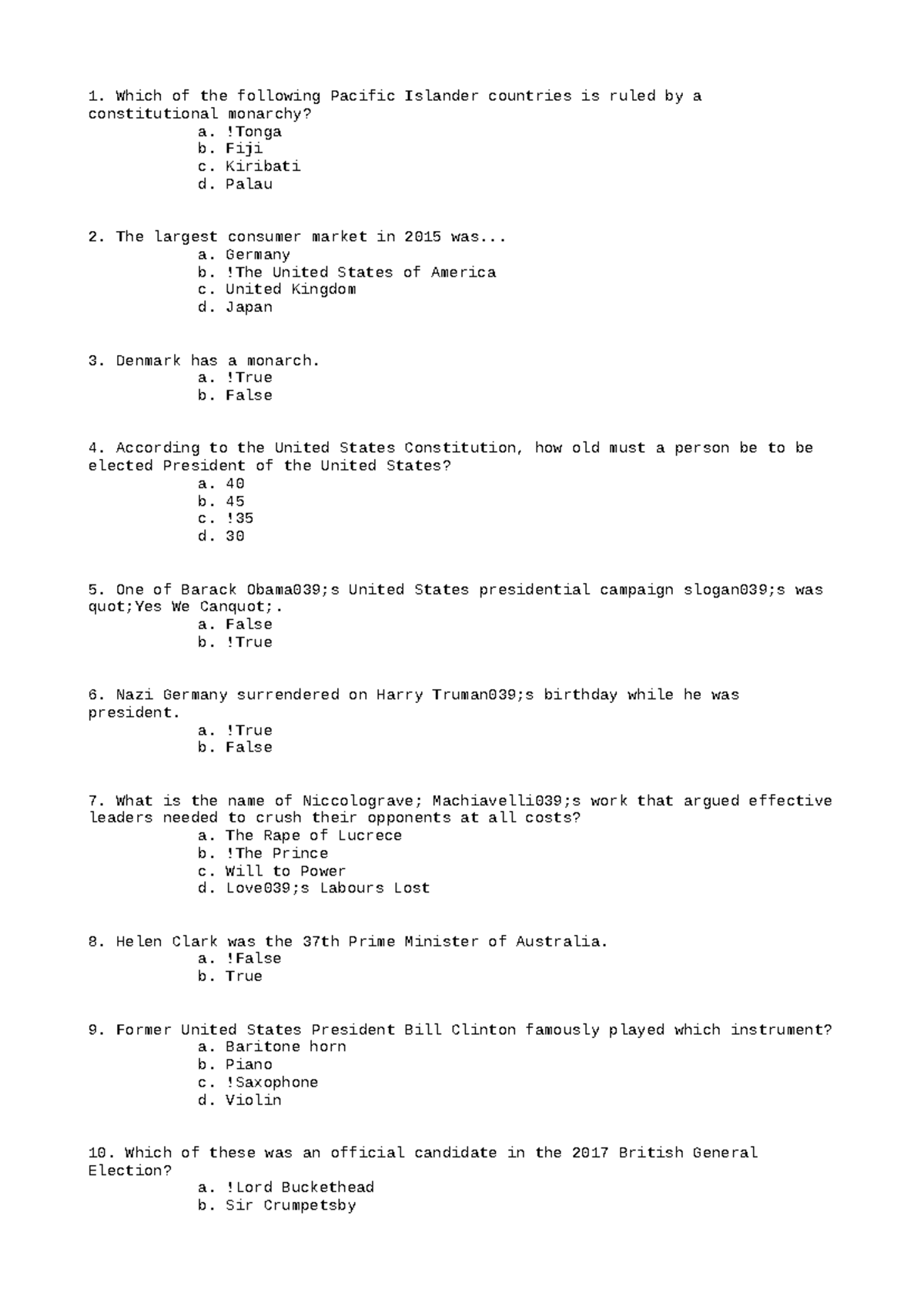 1. Which of the following Pacific Islander countries is ruled by a constitutional monarchy?
a. !Tonga
b. Fiji
c. Kiribati
d. Palau

2. The largest consumer market in 2015 was...
a. Germany
b. !The United States of America
c. United Kingdom
d. Japan

3. Denmark has a monarch.
a. !True
b. False

4. According to the United States Constitution, how old must a person be to be elected President of the United States?
a. 40
b. 45
c. !35
d. 30

5. One of Barack Obama039;s United States presidential campaign slogan039;s was quot;Yes We Canquot;.
a. False
b. !True

6. Nazi Germany surrendered on Harry Truman039;s birthday while he was president.
a. !True
b. False

7. What is the name of Niccolograve; Machiavelli039;s work that argued effective leaders needed to crush their opponents at all costs?
a. The Rape of Lucrece
b. !The Prince
c. Will to Power
d. Love039;s Labours Lost

8. Helen Clark was the 37th Prime Minister of Australia.
a. !False
b. True

9. Former United States President Bill Clinton famously played which instrument?
a. Baritone horn
b. Piano
c. !Saxophone
d. Violin

10. Which of these was an official candidate in the 2017 British General Election?
a. !Lord Buckethead
b. Sir Crumpetsby